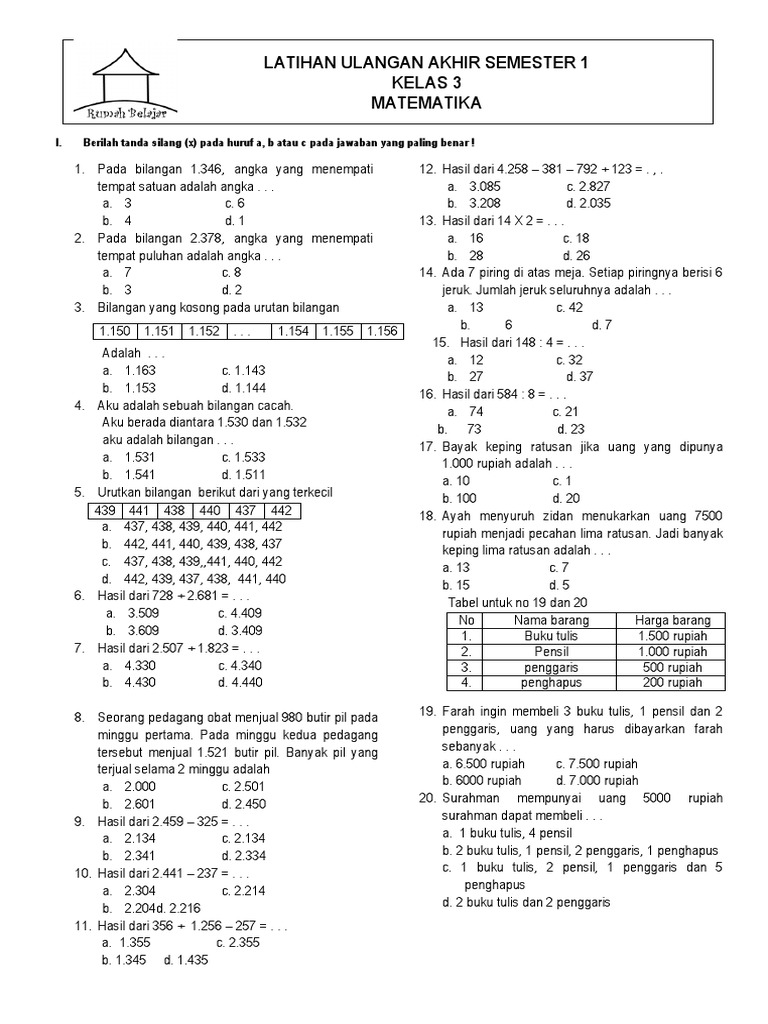 Rumah Belajar

LATIHAN ULANGAN AKHIR SEMESTER 1
KELAS 3
MATEMATIKA

I. Berilah tanda silang (x) pada huruf a, b atau c pada jawaban yang paling benar !

1. Pada bilangan 1.346, angka yang menempati tempat satuan adalah angka . . .
a. 3 c. 6
b. 4 d. 1
2. Pada bilangan 2.378, angka yang menempati tempat puluhan adalah angka . . .
a. 7 c. 8
b. 3 d. 2
3. Bilangan yang kosong pada urutan bilangan

| 1.150 | 1.151 | 1.152 | . . . | 1.154 | 1.155 | 1.156 |
|---|---|---|---|---|---|---|

Adalah . . .
a. 1.163 c. 1.143
b. 1.153 d. 1.144
4. Aku adalah sebuah bilangan cacah.
Aku berada diantara 1.530 dan 1.532
aku adalah bilangan . . .
a. 1.531 c. 1.533
b. 1.541 d. 1.511
5. Urutkan bilangan berikut dari yang terkecil

| 439 | 441 | 438 | 440 | 437 | 442 |
|---|---|---|---|---|---|

a. 437, 438, 439, 440, 441, 442
b. 442, 441, 440, 439, 438, 437
c. 437, 438, 439,,441, 440, 442
d. 442, 439, 437, 438, 441, 440
6. Hasil dari 728 + 2.681 = . . .
a. 3.509 c. 4.409
b. 3.609 d. 3.409
7. Hasil dari 2.507 + 1.823 = . . .
a. 4.330 c. 4.340
b. 4.430 d. 4.440

8. Seorang pedagang obat menjual 980 butir pil pada minggu pertama. Pada minggu kedua pedagang tersebut menjual 1.521 butir pil. Banyak pil yang terjual selama 2 minggu adalah
a. 2.000 c. 2.501
b. 2.601 d. 2.450
9. Hasil dari 2.459 – 325 = . . .
a. 2.134 c. 2.134
b. 2.341 d. 2.334
10. Hasil dari 2.441 – 237 = . . .
a. 2.304 c. 2.214
b. 2.204d. 2.216
11. Hasil dari 356 + 1.256 – 257 = . . .
a. 1.355 c. 2.355
b. 1.345 d. 1.435

12. Hasil dari 4.258 – 381 – 792 + 123 = . , .
a. 3.085 c. 2.827
b. 3.208 d. 2.035
13. Hasil dari 14 X 2 = . . .
a. 16 c. 18
b. 28 d. 26
14. Ada 7 piring di atas meja. Setiap piringnya berisi 6 jeruk. Jumlah jeruk seluruhnya adalah . . .
a. 13 c. 42
b. 6 d. 7
15. Hasil dari 148 : 4 = . . .
a. 12 c. 32
b. 27 d. 37
16. Hasil dari 584 : 8 = . . .
a. 74 c. 21
b. 73 d. 23
17. Bayak keping ratusan jika uang yang dipunya 1.000 rupiah adalah . . .
a. 10 c. 1
b. 100 d. 20
18. Ayah menyuruh zidan menukarkan uang 7500 rupiah menjadi pecahan lima ratusan. Jadi banyak keping lima ratusan adalah . . .
a. 13 c. 7
b. 15 d. 5
Tabel untuk no 19 dan 20

| No | Nama barang | Harga barang |
|---|---|---|
| 1. | Buku tulis | 1.500 rupiah |
| 2. | Pensil | 1.000 rupiah |
| 3. | penggaris | 500 rupiah |
| 4. | penghapus | 200 rupiah |

19. Farah ingin membeli 3 buku tulis, 1 pensil dan 2 penggaris, uang yang harus dibayarkan farah sebanyak . . .
a. 6.500 rupiah c. 7.500 rupiah
b. 6000 rupiah d. 7.000 rupiah
20. Surahman mempunyai uang 5000 rupiah surahman dapat membeli . . .
a. 1 buku tulis, 4 pensil
b. 2 buku tulis, 1 pensil, 2 penggaris, 1 penghapus
c. 1 buku tulis, 2 pensil, 1 penggaris dan 5 penghapus
d. 2 buku tulis dan 2 penggaris